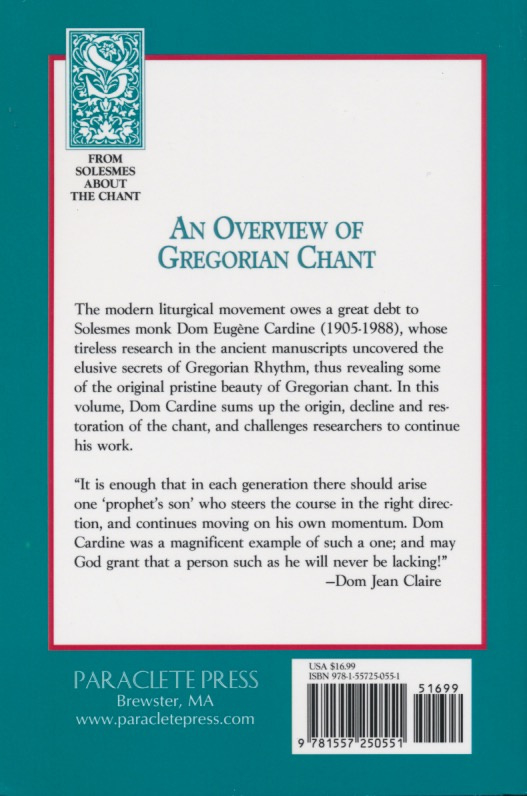 FROM SOLESMES ABOUT THE CHANT

AN OVERVIEW OF GREGORIAN CHANT

The modern liturgical movement owes a great debt to Solesmes monk Dom Eugène Cardine (1905-1988), whose tireless research in the ancient manuscripts uncovered the elusive secrets of Gregorian Rhythm, thus revealing some of the original pristine beauty of Gregorian chant. In this volume, Dom Cardine sums up the origin, decline and restoration of the chant, and challenges researchers to continue his work.

"It is enough that in each generation there should arise one 'prophet's son' who steers the course in the right direction, and continues moving on his own momentum. Dom Cardine was a magnificent example of such a one; and may God grant that a person such as he will never be lacking!"
—Dom Jean Claire

PARACLETE PRESS
Brewster, MA
www.paracletepress.com

USA $16.99
ISBN 978-1-55725-055-1

51699

9 781557 250551